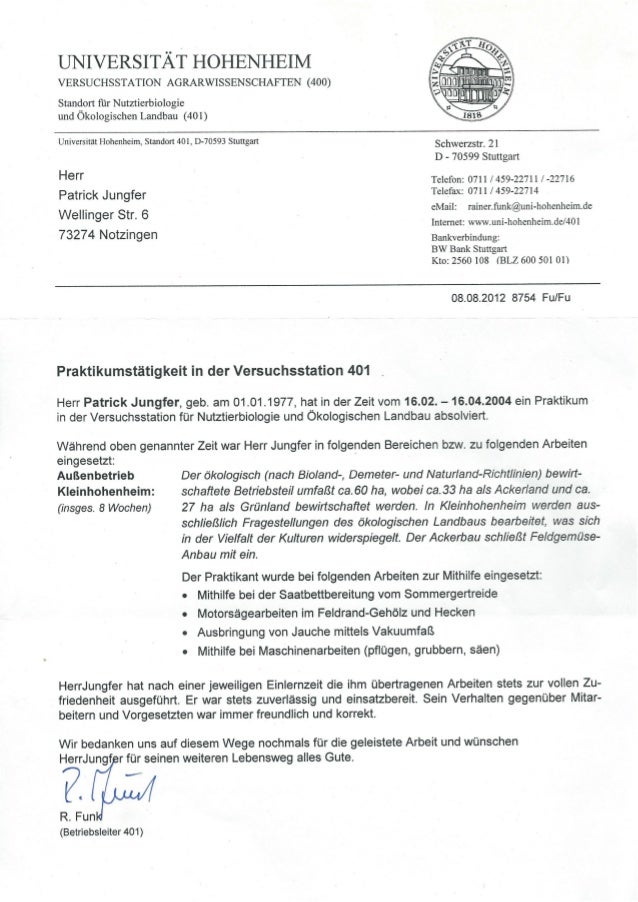 UNIVERSITÄT HOHENHEIM
VERSUCHSSTATION AGRARWISSENSCHAFTEN (400)

Standort für Nutztierbiologie und Ökologischen Landbau (401)

UNIVERSITÄT HOHENHEIM
1818

Universität Hohenheim, Standort 401, D-70593 Stuttgart

Herr
Patrick Jungfer
Wellinger Str. 6
73274 Notzingen

Schwerzstr. 21
D - 70599 Stuttgart

Telefon: 0711 / 459-22711 / -22716
Telefax: 0711 / 459-22714
eMail: rainer.funk@uni-hohenheim.de
Internet: www.uni-hohenheim.de/401
Bankverbindung:
BW Bank Stuttgart
Kto: 2560 108 (BLZ 600 501 01)

08.08.2012 8754 Fu/Fu

Praktikumstätigkeit in der Versuchsstation 401

Herr Patrick Jungfer, geb. am 01.01.1977, hat in der Zeit vom 16.02. – 16.04.2004 ein Praktikum in der Versuchsstation für Nutztierbiologie und Ökologischen Landbau absolviert.

Während oben genannter Zeit war Herr Jungfer in folgenden Bereichen bzw. zu folgenden Arbeiten eingesetzt:

Außenbetrieb Kleinhohenheim:
(insges. 8 Wochen)

Der ökologisch (nach Bioland-, Demeter- und Naturland-Richtlinien) bewirtschaftete Betriebsteil umfaßt ca.60 ha, wobei ca.33 ha als Ackerland und ca. 27 ha als Grünland bewirtschaftet werden. In Kleinhohenheim werden ausschließlich Fragestellungen des ökologischen Landbaus bearbeitet, was sich in der Vielfalt der Kulturen widerspiegelt. Der Ackerbau schließt Feldgemüse-Anbau mit ein.

Der Praktikant wurde bei folgenden Arbeiten zur Mithilfe eingesetzt:
• Mithilfe bei der Saatbettbereitung vom Sommergertreide
• Motorsägearbeiten im Feldrand-Gehölz und Hecken
• Ausbringung von Jauche mittels Vakuumfaß
• Mithilfe bei Maschinenarbeiten (pflügen, grubbern, säen)

HerrJungfer hat nach einer jeweiligen Einlernzeit die ihm übertragenen Arbeiten stets zur vollen Zufriedenheit ausgeführt. Er war stets zuverlässig und einsatzbereit. Sein Verhalten gegenüber Mitarbeitern und Vorgesetzten war immer freundlich und korrekt.

Wir bedanken uns auf diesem Wege nochmals für die geleistete Arbeit und wünschen HerrJungfer für seinen weiteren Lebensweg alles Gute.

R. Funk

R. Funk
(Betriebsleiter 401)